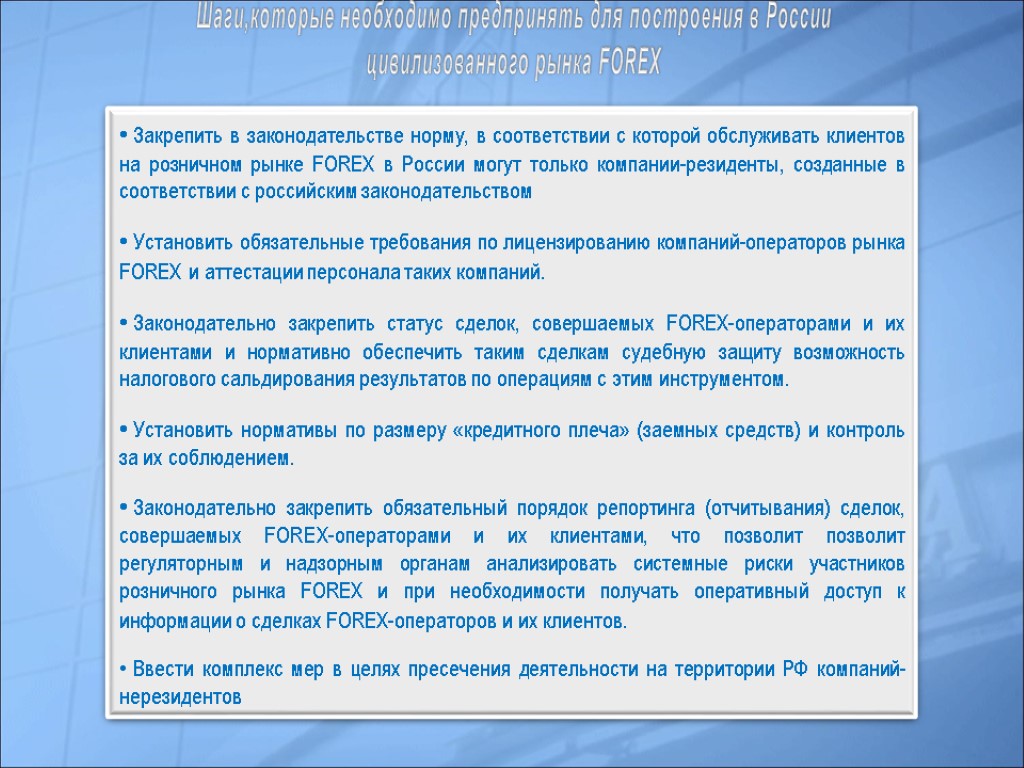 Шаги,которые необходимо предпринять для построения в России цивилизованного рынка FOREX

• Закрепить в законодательстве норму, в соответствии с которой обслуживать клиентов на розничном рынке FOREX в России могут только компании-резиденты, созданные в соответствии с российским законодательством

• Установить обязательные требования по лицензированию компаний-операторов рынка FOREX и аттестации персонала таких компаний.

• Законодательно закрепить статус сделок, совершаемых FOREX-операторами и их клиентами и нормативно обеспечить таким сделкам судебную защиту возможность налогового сальдирования результатов по операциям с этим инструментом.

• Установить нормативы по размеру «кредитного плеча» (заемных средств) и контроль за их соблюдением.

• Законодательно закрепить обязательный порядок репортинга (отчитывания) сделок, совершаемых FOREX-операторами и их клиентами, что позволит позволит регуляторным и надзорным органам анализировать системные риски участников розничного рынка FOREX и при необходимости получать оперативный доступ к информации о сделках FOREX-операторов и их клиентов.

• Ввести комплекс мер в целях пресечения деятельности на территории РФ компаний-нерезидентов